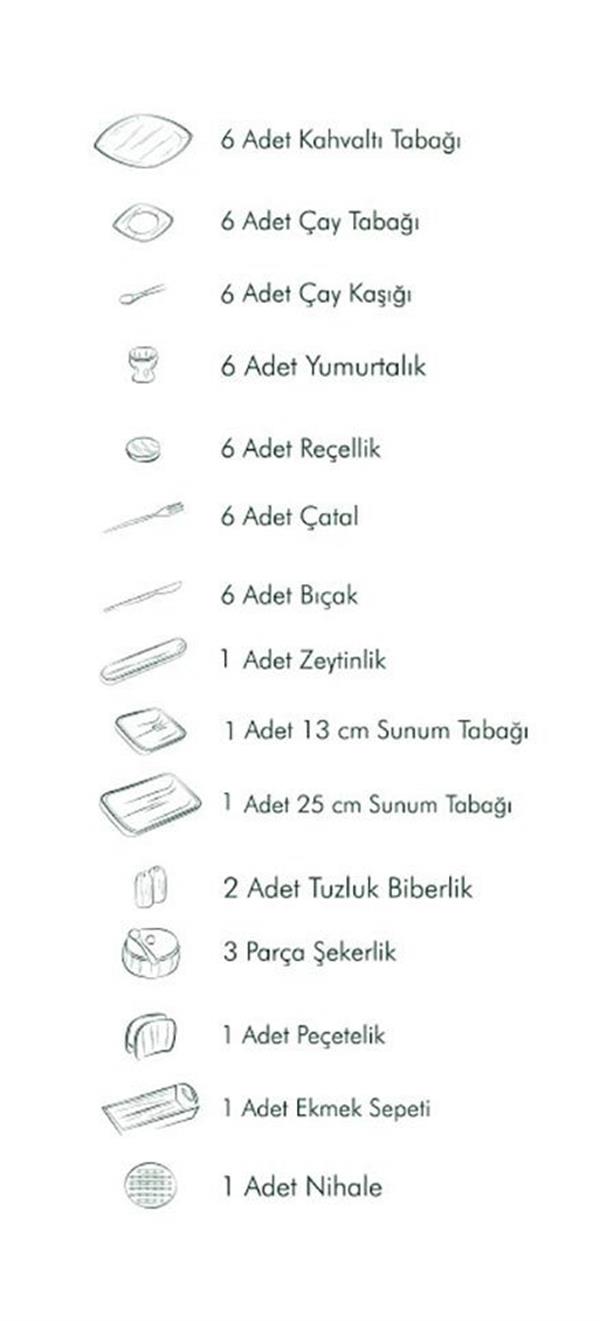 6 Adet Kahvaltı Tabağı

6 Adet Çay Tabağı

6 Adet Çay Kaşığı

6 Adet Yumurtalık

6 Adet Reçellik

6 Adet Çatal

6 Adet Bıçak

1 Adet Zeytinlik

1 Adet 13 cm Sunum Tabağı

1 Adet 25 cm Sunum Tabağı

2 Adet Tuzluk Biberlik

3 Parça Şekerlik

1 Adet Peçetelik

1 Adet Ekmek Sepeti

1 Adet Nihale